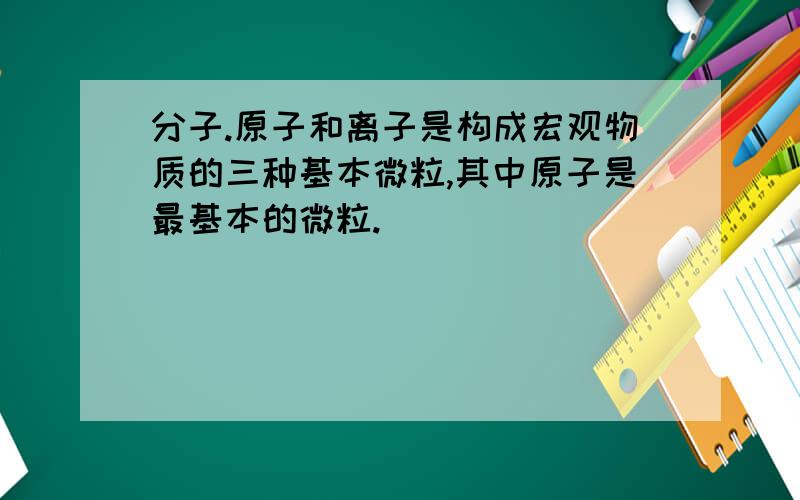 分子.原子和离子是构成宏观物质的三种基本微粒,其中原子是最基本的微粒.